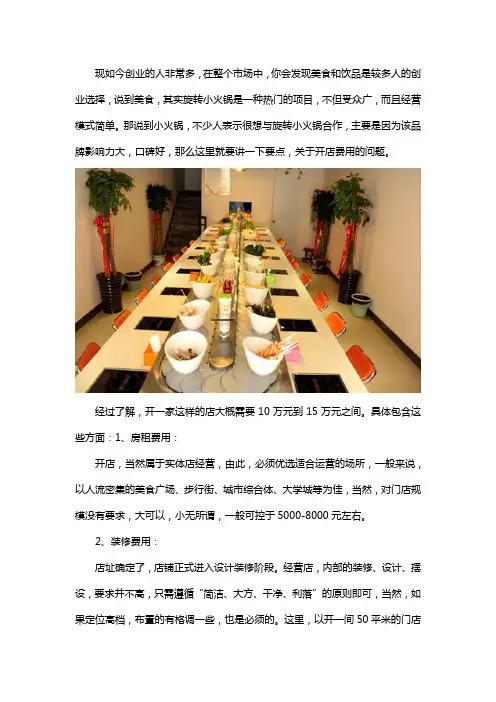 现如今创业的人非常多，在整个市场中，你会发现美食和饮品是较多人的创业选择，说到美食，其实旋转小火锅是一种热门的项目，不但受众广，而且经营模式简单。那说到小火锅，不少人表示很想与旋转小火锅合作，主要是因为该品牌影响力大，口碑好，那么这里就要讲一下要点，关于开店费用的问题。

经过了解，开一家这样的店大概需要 10 万元到 15 万元之间。具体包含这些方面：1、房租费用：

开店，当然属于实体店经营，由此，必须优选适合运营的场所，一般来说，以人流密集的美食广场、步行街、城市综合体、大学城等为佳，当然，对门店规模没有要求，大可以，小无所谓，一般可控于 5000-8000 元左右。

2、装修费用：

店址确定了，店铺正式进入设计装修阶段。经营店，内部的装修、设计、摆设，要求并不高，只需遵循“简洁、大方、干净、利落”的原则即可，当然，如果定位高档，布置的有格调一些，也是必须的。这里，以开一间 50 平米的门店